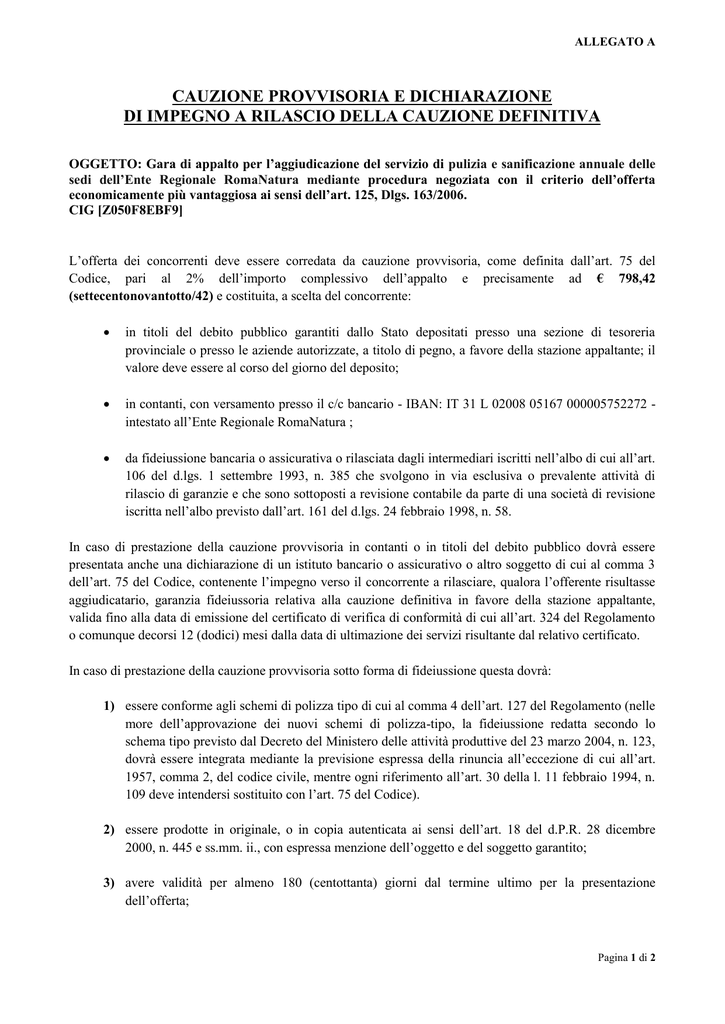 ALLEGATO A

CAUZIONE PROVVISORIA E DICHIARAZIONE
DI IMPEGNO A RILASCIO DELLA CAUZIONE DEFINITIVA

OGGETTO: Gara di appalto per l'aggiudicazione del servizio di pulizia e sanificazione annuale delle sedi dell'Ente Regionale RomaNatura mediante procedura negoziata con il criterio dell'offerta economicamente più vantaggiosa ai sensi dell'art. 125, Dlgs. 163/2006.
CIG [Z050F8EBF9]

L'offerta dei concorrenti deve essere corredata da cauzione provvisoria, come definita dall'art. 75 del Codice, pari al 2% dell'importo complessivo dell'appalto e precisamente ad € 798,42 (settecentonovantotto/42) e costituita, a scelta del concorrente:

• in titoli del debito pubblico garantiti dallo Stato depositati presso una sezione di tesoreria provinciale o presso le aziende autorizzate, a titolo di pegno, a favore della stazione appaltante; il valore deve essere al corso del giorno del deposito;

• in contanti, con versamento presso il c/c bancario - IBAN: IT 31 L 02008 05167 000005752272 - intestato all'Ente Regionale RomaNatura ;

• da fideiussione bancaria o assicurativa o rilasciata dagli intermediari iscritti nell'albo di cui all'art. 106 del d.lgs. 1 settembre 1993, n. 385 che svolgono in via esclusiva o prevalente attività di rilascio di garanzie e che sono sottoposti a revisione contabile da parte di una società di revisione iscritta nell'albo previsto dall'art. 161 del d.lgs. 24 febbraio 1998, n. 58.

In caso di prestazione della cauzione provvisoria in contanti o in titoli del debito pubblico dovrà essere presentata anche una dichiarazione di un istituto bancario o assicurativo o altro soggetto di cui al comma 3 dell'art. 75 del Codice, contenente l'impegno verso il concorrente a rilasciare, qualora l'offerente risultasse aggiudicatario, garanzia fideiussoria relativa alla cauzione definitiva in favore della stazione appaltante, valida fino alla data di emissione del certificato di verifica di conformità di cui all'art. 324 del Regolamento o comunque decorsi 12 (dodici) mesi dalla data di ultimazione dei servizi risultante dal relativo certificato.

In caso di prestazione della cauzione provvisoria sotto forma di fideiussione questa dovrà:

1) essere conforme agli schemi di polizza tipo di cui al comma 4 dell'art. 127 del Regolamento (nelle more dell'approvazione dei nuovi schemi di polizza-tipo, la fideiussione redatta secondo lo schema tipo previsto dal Decreto del Ministero delle attività produttive del 23 marzo 2004, n. 123, dovrà essere integrata mediante la previsione espressa della rinuncia all'eccezione di cui all'art. 1957, comma 2, del codice civile, mentre ogni riferimento all'art. 30 della l. 11 febbraio 1994, n. 109 deve intendersi sostituito con l'art. 75 del Codice).

2) essere prodotte in originale, o in copia autenticata ai sensi dell'art. 18 del d.P.R. 28 dicembre 2000, n. 445 e ss.mm. ii., con espressa menzione dell'oggetto e del soggetto garantito;

3) avere validità per almeno 180 (centottanta) giorni dal termine ultimo per la presentazione dell'offerta;

Pagina 1 di 2